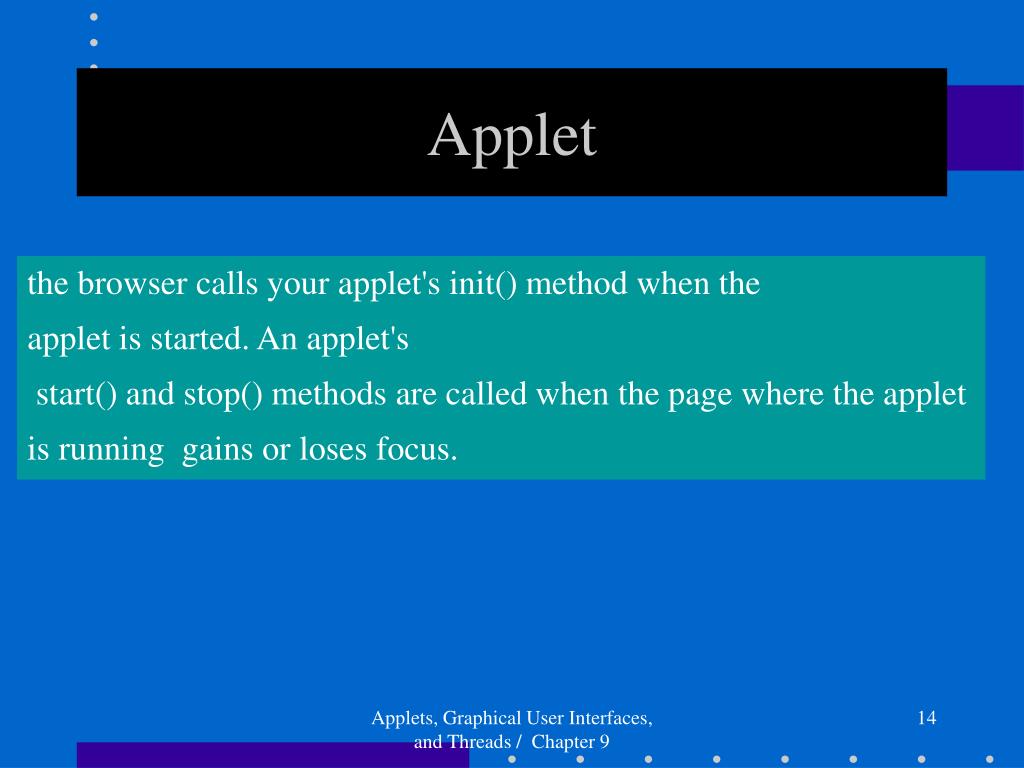 Applet

the browser calls your applet's init() method when the applet is started. An applet's start() and stop() methods are called when the page where the applet is running gains or loses focus.

Applets, Graphical User Interfaces, and Threads / Chapter 9

14